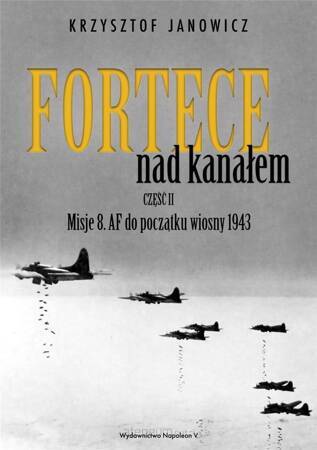 KRZYSZTOF JANOWICZ

FORTECE
nad kanałem

CZĘŚĆ II
Misje 8. AF do początku wiosny 1943

Wydawnictwo Napoleon V.